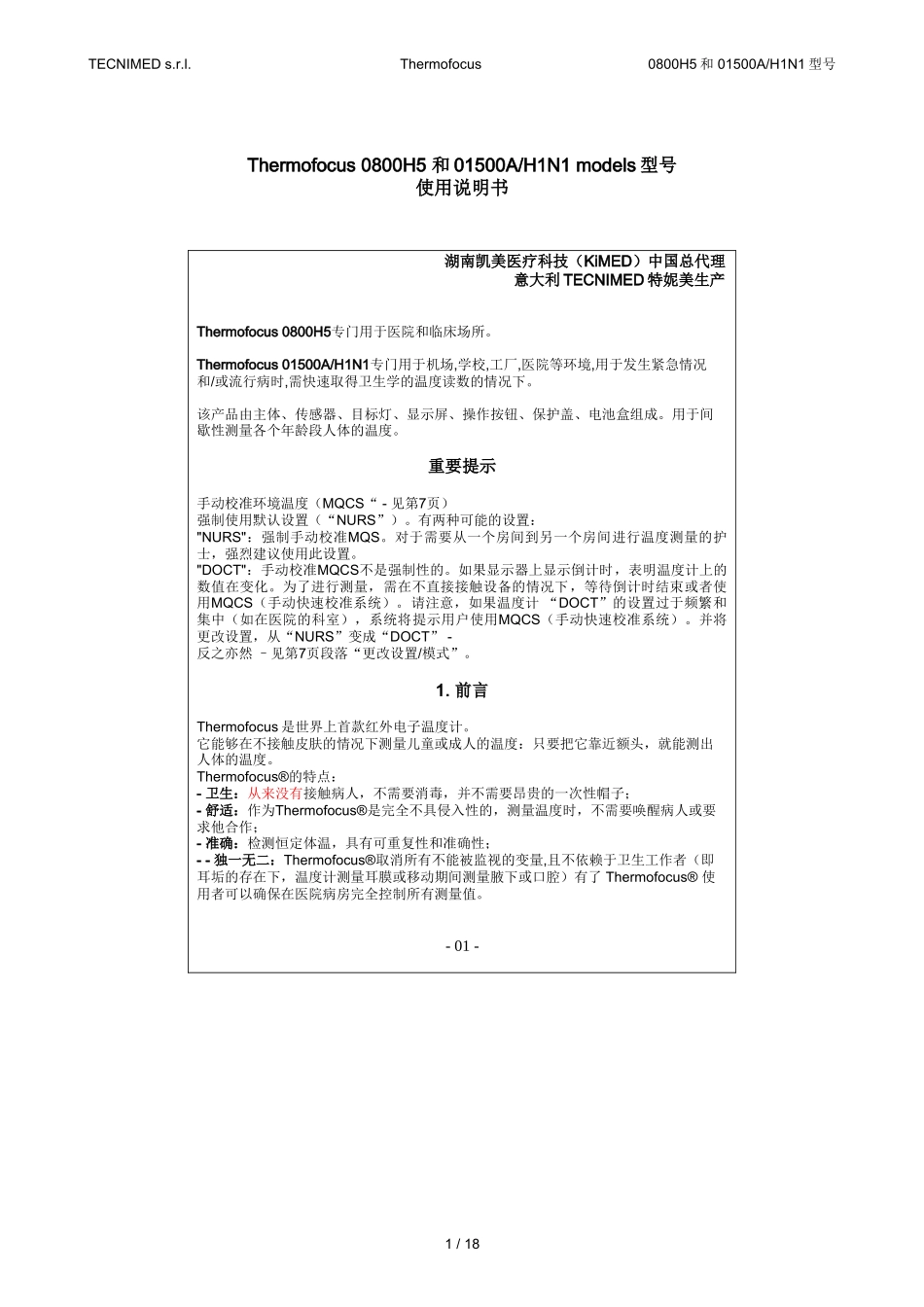 TECNIMED s.r.l. Thermofocus 0800H5 和 01500A/H1N1 型号

Thermofocus 0800H5 和 01500A/H1N1 models 型号
使用说明书

湖南凯美医疗科技（KIMED）中国总代理
意大利 TECNIMED 特妮美生产

Thermofocus 0800H5专门用于医院和临床场所。

Thermofocus 01500A/H1N1专门用于机场,学校,工厂,医院等环境,用于发生紧急情况和/或流行病时,需快速取得卫生学的温度读数的情况下。

该产品由主体、传感器、目标灯、显示屏、操作按钮、保护盖、电池盒组成。用于间歇性测量各个年龄段人体的温度。

重要提示

手动校准环境温度（MQCS“ - 见第7页）
强制使用默认设置（“NURS”）。有两种可能的设置：
"NURS"：强制手动校准MQS。对于需要从一个房间到另一个房间进行温度测量的护士，强烈建议使用此设置。
"DOCT"：手动校准MQCS不是强制性的。如果显示器上显示倒计时，表明温度计上的数值在变化。为了进行测量，需在不直接接触设备的情况下，等待倒计时结束或者使用MQCS（手动快速校准系统）。请注意，如果温度计 “DOCT”的设置过于频繁和集中（如在医院的科室），系统将提示用户使用MQCS（手动快速校准系统）。并将更改设置，从“NURS”变成“DOCT” -
反之亦然 – 见第7页段落“更改设置/模式”。

1. 前言

Thermofocus 是世界上首款红外电子温度计。
它能够在不接触皮肤的情况下测量儿童或成人的温度：只要把它靠近额头，就能测出人体的温度。
Thermofocus®的特点：
- 卫生：从来没有接触病人，不需要消毒，并不需要昂贵的一次性帽子；
- 舒适：作为Thermofocus®是完全不具侵入性的，测量温度时，不需要唤醒病人或要求他合作；
- 准确：检测恒定体温，具有可重复性和准确性；
- - 独一无二：Thermofocus®取消所有不能被监视的变量,且不依赖于卫生工作者（即耳垢的存在下，温度计测量耳膜或移动期间测量腋下或口腔）有了 Thermofocus® 使用者可以确保在医院病房完全控制所有测量值。

- 01 -

1 / 18